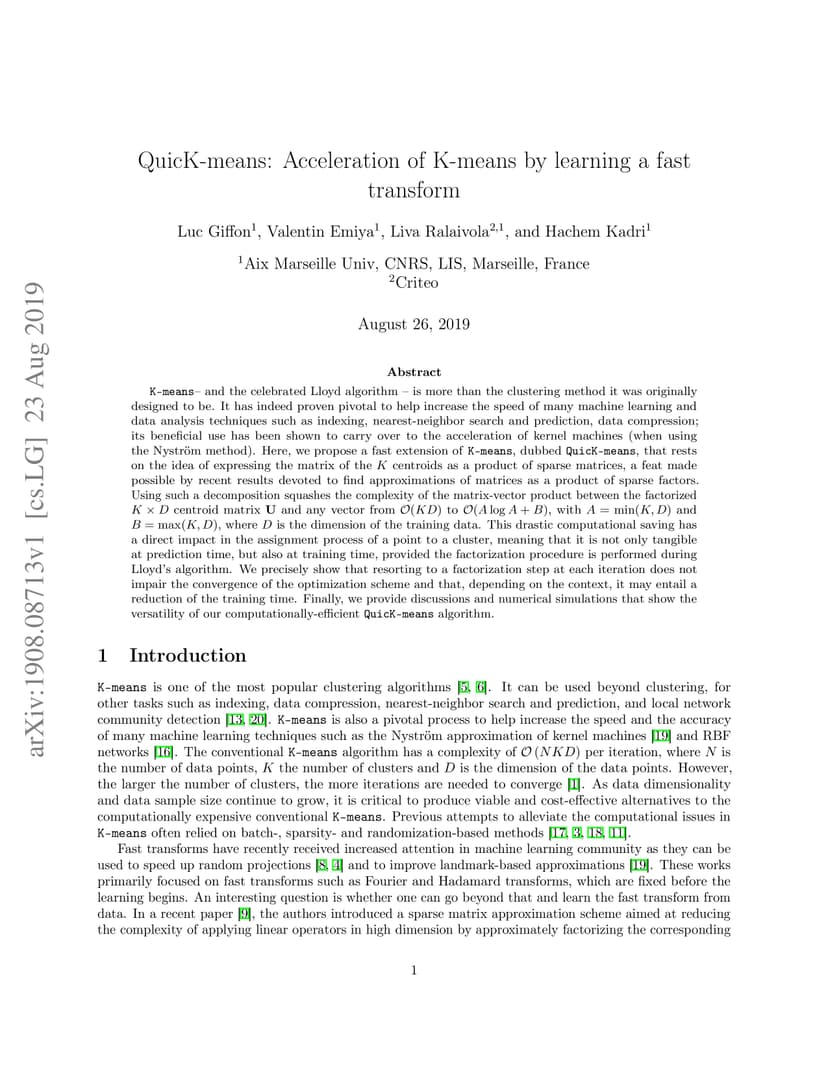 arXiv:1908.08713v1 [cs.LG] 23 Aug 2019

QuicK-means: Acceleration of K-means by learning a fast transform

Luc Giffon$^1$, Valentin Emiya$^1$, Liva Ralaivola$^{2,1}$, and Hachem Kadri$^1$

$^1$Aix Marseille Univ, CNRS, LIS, Marseille, France
$^2$Criteo

August 26, 2019

Abstract

K-means– and the celebrated Lloyd algorithm – is more than the clustering method it was originally designed to be. It has indeed proven pivotal to help increase the speed of many machine learning and data analysis techniques such as indexing, nearest-neighbor search and prediction, data compression; its beneficial use has been shown to carry over to the acceleration of kernel machines (when using the Nyström method). Here, we propose a fast extension of K-means, dubbed QuicK-means, that rests on the idea of expressing the matrix of the $K$ centroids as a product of sparse matrices, a feat made possible by recent results devoted to find approximations of matrices as a product of sparse factors. Using such a decomposition squashes the complexity of the matrix-vector product between the factorized $K \times D$ centroid matrix $\mathbf{U}$ and any vector from $\mathcal{O}(KD)$ to $\mathcal{O}(A \log A + B)$, with $A = \min(K, D)$ and $B = \max(K, D)$, where $D$ is the dimension of the training data. This drastic computational saving has a direct impact in the assignment process of a point to a cluster, meaning that it is not only tangible at prediction time, but also at training time, provided the factorization procedure is performed during Lloyd's algorithm. We precisely show that resorting to a factorization step at each iteration does not impair the convergence of the optimization scheme and that, depending on the context, it may entail a reduction of the training time. Finally, we provide discussions and numerical simulations that show the versatility of our computationally-efficient QuicK-means algorithm.

1 Introduction

K-means is one of the most popular clustering algorithms [5, 6]. It can be used beyond clustering, for other tasks such as indexing, data compression, nearest-neighbor search and prediction, and local network community detection [13, 20]. K-means is also a pivotal process to help increase the speed and the accuracy of many machine learning techniques such as the Nyström approximation of kernel machines [19] and RBF networks [16]. The conventional K-means algorithm has a complexity of $\mathcal{O}(NKD)$ per iteration, where $N$ is the number of data points, $K$ the number of clusters and $D$ is the dimension of the data points. However, the larger the number of clusters, the more iterations are needed to converge [1]. As data dimensionality and data sample size continue to grow, it is critical to produce viable and cost-effective alternatives to the computationally expensive conventional K-means. Previous attempts to alleviate the computational issues in K-means often relied on batch-, sparsity- and randomization-based methods [17, 3, 18, 11].

Fast transforms have recently received increased attention in machine learning community as they can be used to speed up random projections [8, 4] and to improve landmark-based approximations [19]. These works primarily focused on fast transforms such as Fourier and Hadamard transforms, which are fixed before the learning begins. An interesting question is whether one can go beyond that and learn the fast transform from data. In a recent paper [9], the authors introduced a sparse matrix approximation scheme aimed at reducing the complexity of applying linear operators in high dimension by approximately factorizing the corresponding

1